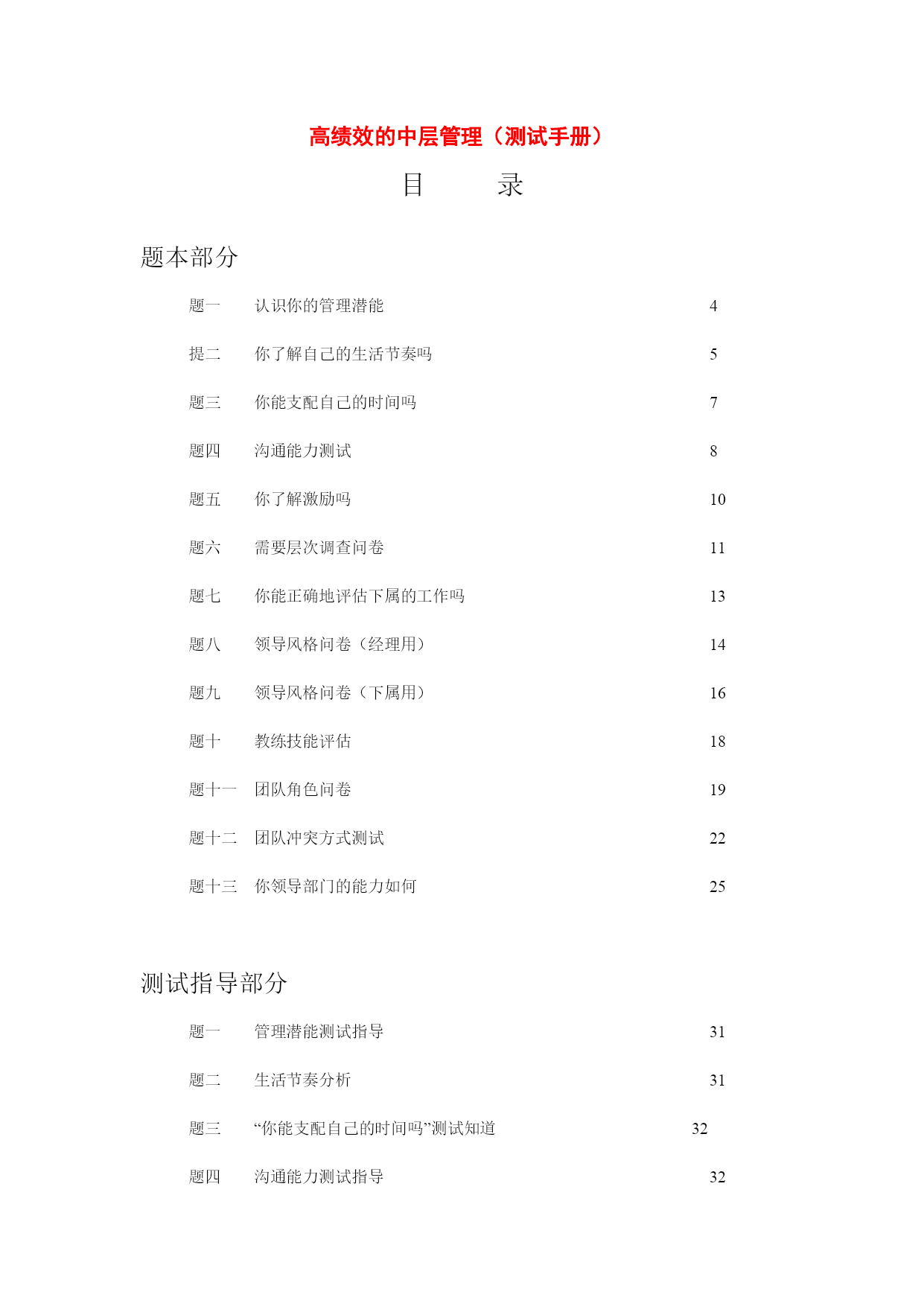 高绩效的中层管理（测试手册）

目　　录

题本部分

题一　认识你的管理潜能　4

提二　你了解自己的生活节奏吗　5

题三　你能支配自己的时间吗　7

题四　沟通能力测试　8

题五　你了解激励吗　10

题六　需要层次调查问卷　11

题七　你能正确地评估下属的工作吗　13

题八　领导风格问卷（经理用）　14

题九　领导风格问卷（下属用）　16

题十　教练技能评估　18

题十一　团队角色问卷　19

题十二　团队冲突方式测试　22

题十三　你领导部门的能力如何　25

测试指导部分

题一　管理潜能测试指导　31

题二　生活节奏分析　31

题三　“你能支配自己的时间吗”测试知道　32

题四　沟通能力测试指导　32